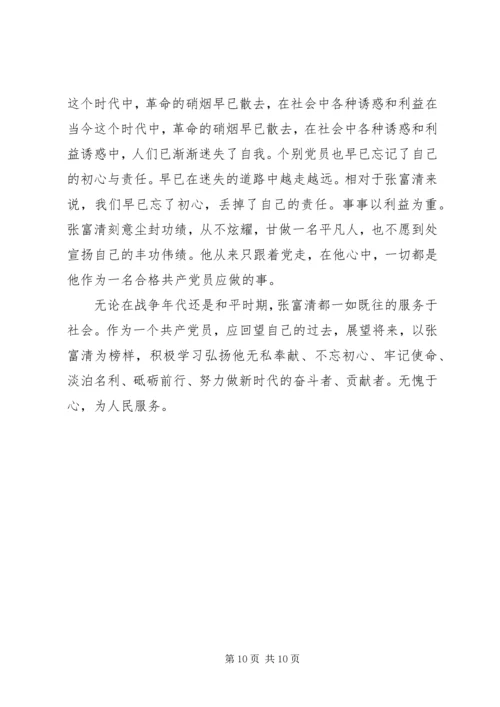 这个时代中，革命的硝烟早已散去，在社会中各种诱惑和利益在当今这个时代中，革命的硝烟早已散去，在社会中各种诱惑和利益诱惑中，人们已渐渐迷失了自我。个别党员也早已忘记了自己的初心与责任。早已在迷失的道路中越走越远。相对于张富清来说，我们早已忘了初心，丢掉了自己的责任。事事以利益为重。张富清刻意尘封功绩，从不炫耀，甘做一名平凡人，也不愿到处宣扬自己的丰功伟绩。他从来只跟着党走，在他心中，一切都是他作为一名合格共产党员应做的事。

无论在战争年代还是和平时期，张富清都一如既往的服务于社会。作为一个共产党员，应回望自己的过去，展望将来，以张富清为榜样，积极学习弘扬他无私奉献、不忘初心、牢记使命、淡泊名利、砥砺前行、努力做新时代的奋斗者、贡献者。无愧于心，为人民服务。

第 10 页 共 10 页